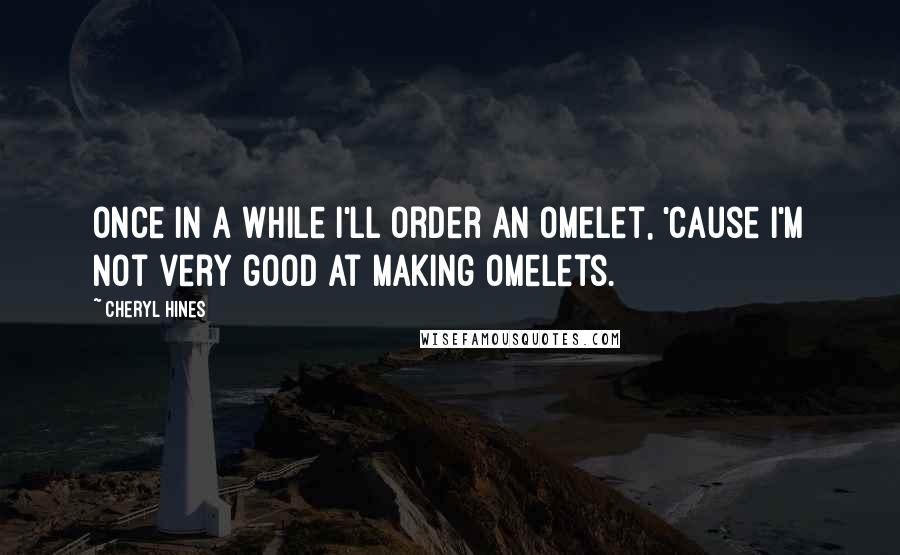 ONCE IN A WHILE I'LL ORDER AN OMELET, 'CAUSE I'M NOT VERY GOOD AT MAKING OMELETS.

~ CHERYL HINES

WISEFAMOUSQUOTES.COM